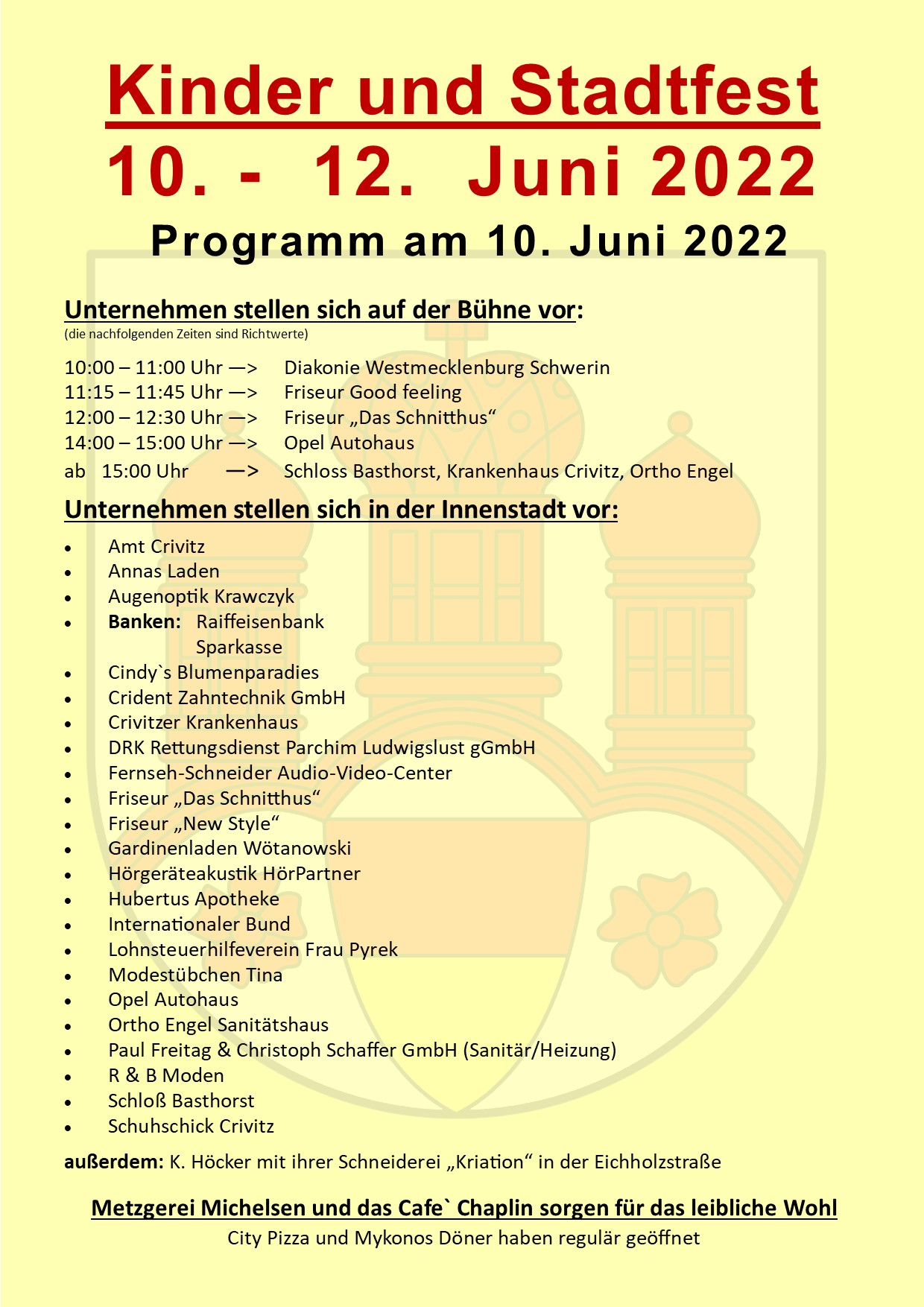 Kinder und Stadtfest
10. - 12. Juni 2022
Programm am 10. Juni 2022

Unternehmen stellen sich auf der Bühne vor:
(die nachfolgenden Zeiten sind Richtwerte)

10:00 – 11:00 Uhr —> Diakonie Westmecklenburg Schwerin
11:15 – 11:45 Uhr —> Friseur Good feeling
12:00 – 12:30 Uhr —> Friseur „Das Schnitthus“
14:00 – 15:00 Uhr —> Opel Autohaus
ab 15:00 Uhr —> Schloss Basthorst, Krankenhaus Crivitz, Ortho Engel

Unternehmen stellen sich in der Innenstadt vor:

• Amt Crivitz
• Annas Laden
• Augenoptik Krawczyk
• Banken: Raiffeisenbank
Sparkasse
• Cindy`s Blumenparadies
• Crident Zahntechnik GmbH
• Crivitzer Krankenhaus
• DRK Rettungsdienst Parchim Ludwigslust gGmbH
• Fernseh-Schneider Audio-Video-Center
• Friseur „Das Schnitthus“
• Friseur „New Style“
• Gardinenladen Wötanowski
• Hörgeräteakustik HörPartner
• Hubertus Apotheke
• Internationaler Bund
• Lohnsteuerhilfeverein Frau Pyrek
• Modestübchen Tina
• Opel Autohaus
• Ortho Engel Sanitätshaus
• Paul Freitag & Christoph Schaffer GmbH (Sanitär/Heizung)
• R & B Moden
• Schloß Basthorst
• Schuhschick Crivitz

außerdem: K. Höcker mit ihrer Schneiderei „Kriation“ in der Eichholzstraße

Metzgerei Michelsen und das Cafe` Chaplin sorgen für das leibliche Wohl
City Pizza und Mykonos Döner haben regulär geöffnet